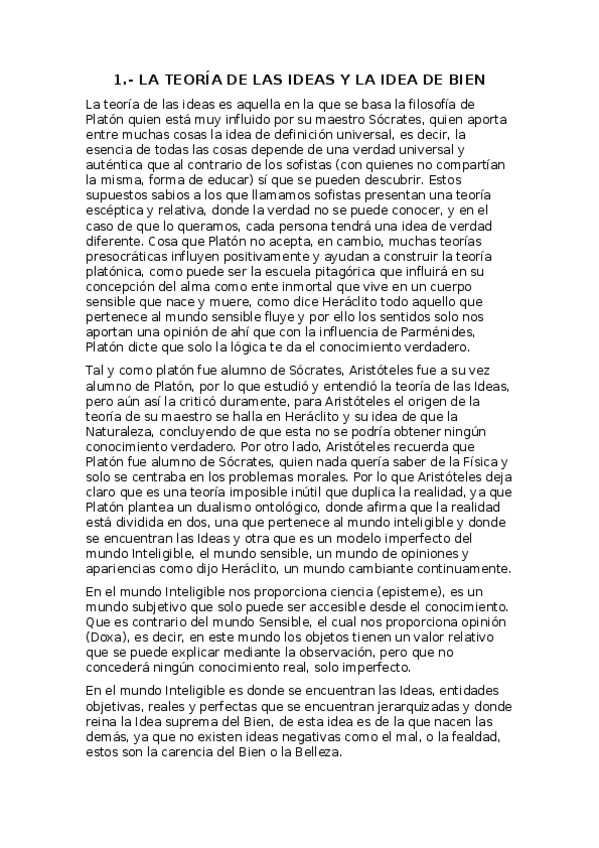 1.- LA TEORÍA DE LAS IDEAS Y LA IDEA DE BIEN

La teoría de las ideas es aquella en la que se basa la filosofía de Platón quien está muy influido por su maestro Sócrates, quien aporta entre muchas cosas la idea de definición universal, es decir, la esencia de todas las cosas depende de una verdad universal y auténtica que al contrario de los sofistas (con quienes no compartían la misma, forma de educar) sí que se pueden descubrir. Estos supuestos sabios a los que llamamos sofistas presentan una teoría escéptica y relativa, donde la verdad no se puede conocer, y en el caso de que lo queramos, cada persona tendrá una idea de verdad diferente. Cosa que Platón no acepta, en cambio, muchas teorías presocráticas influyen positivamente y ayudan a construir la teoría platónica, como puede ser la escuela pitagórica que influirá en su concepción del alma como ente inmortal que vive en un cuerpo sensible que nace y muere, como dice Heráclito todo aquello que pertenece al mundo sensible fluye y por ello los sentidos solo nos aportan una opinión de ahí que con la influencia de Parménides, Platón dicte que solo la lógica te da el conocimiento verdadero.

Tal y como platón fue alumno de Sócrates, Aristóteles fue a su vez alumno de Platón, por lo que estudió y entendió la teoría de las Ideas, pero aún así la criticó duramente, para Aristóteles el origen de la teoría de su maestro se halla en Heráclito y su idea de que la Naturaleza, concluyendo de que esta no se podría obtener ningún conocimiento verdadero. Por otro lado, Aristóteles recuerda que Platón fue alumno de Sócrates, quien nada quería saber de la Física y solo se centraba en los problemas morales. Por lo que Aristóteles deja claro que es una teoría imposible inútil que duplica la realidad, ya que Platón plantea un dualismo ontológico, donde afirma que la realidad está dividida en dos, una que pertenece al mundo inteligible y donde se encuentran las Ideas y otra que es un modelo imperfecto del mundo Inteligible, el mundo sensible, un mundo de opiniones y apariencias como dijo Heráclito, un mundo cambiante continuamente.

En el mundo Inteligible nos proporciona ciencia (episteme), es un mundo subjetivo que solo puede ser accesible desde el conocimiento. Que es contrario del mundo Sensible, el cual nos proporciona opinión (Doxa), es decir, en este mundo los objetos tienen un valor relativo que se puede explicar mediante la observación, pero que no concederá ningún conocimiento real, solo imperfecto.

En el mundo Inteligible es donde se encuentran las Ideas, entidades objetivas, reales y perfectas que se encuentran jerarquizadas y donde reina la Idea suprema del Bien, de esta idea es de la que nacen las demás, ya que no existen ideas negativas como el mal, o la fealdad, estos son la carencia del Bien o la Belleza.